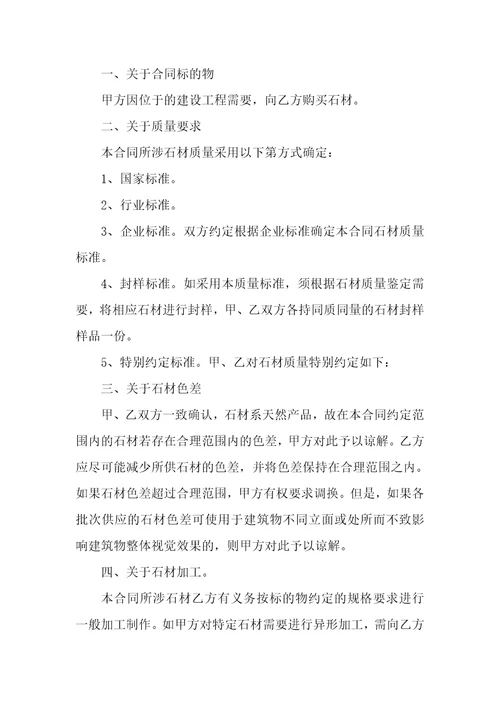 一、关于合同标的物

甲方因位于的建设工程需要，向乙方购买石材。

二、关于质量要求

本合同所涉石材质量采用以下第方式确定：

1、国家标准。

2、行业标准。

3、企业标准。双方约定根据企业标准确定本合同石材质量标准。

4、封样标准。如采用本质量标准，须根据石材质量鉴定需要，将相应石材进行封样，甲、乙双方各持同质同量的石材封样样品一份。

5、特别约定标准。甲、乙对石材质量特别约定如下：

三、关于石材色差

甲、乙双方一致确认，石材系天然产品，故在本合同约定范围内的石材若存在合理范围内的色差，甲方对此予以谅解。乙方应尽可能减少所供石材的色差，并将色差保持在合理范围之内。如果石材色差超过合理范围，甲方有权要求调换。但是，如果各批次供应的石材色差可使用于建筑物不同立面或处所而不致影响建筑物整体视觉效果的，则甲方对此予以谅解。

四、关于石材加工。

本合同所涉石材乙方有义务按标的物约定的规格要求进行一般加工制作。如甲方对特定石材需要进行异形加工，需向乙方